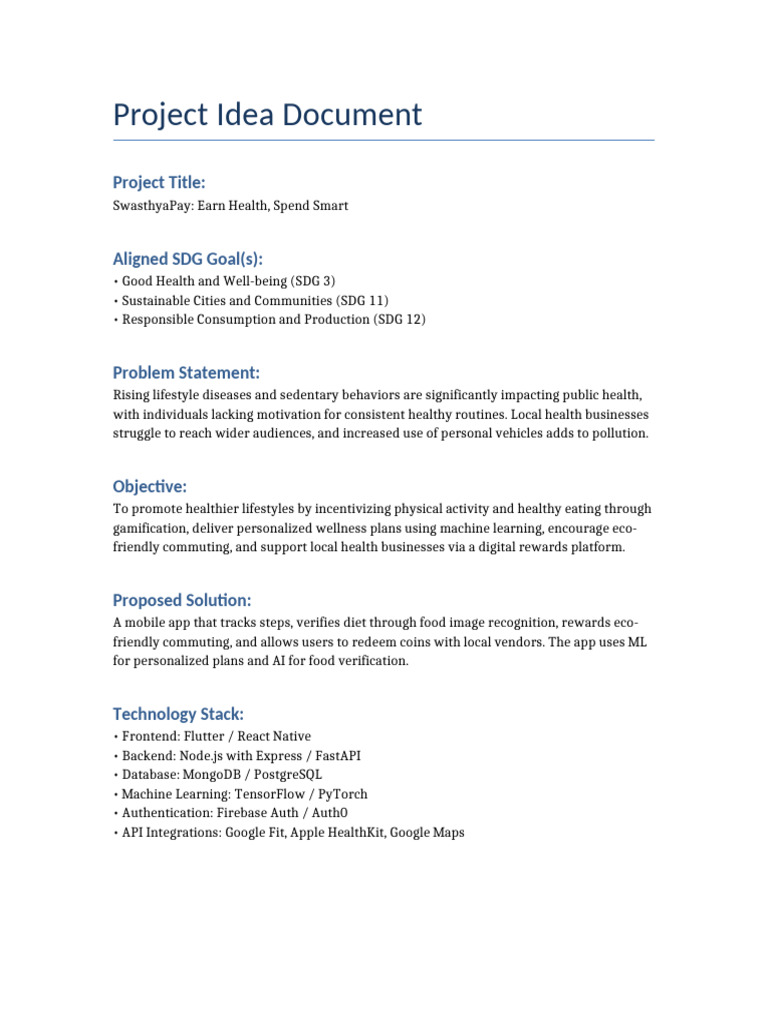 Project Idea Document

Project Title:

SwasthyaPay: Earn Health, Spend Smart

Aligned SDG Goal(s):

• Good Health and Well-being (SDG 3)
• Sustainable Cities and Communities (SDG 11)
• Responsible Consumption and Production (SDG 12)

Problem Statement:

Rising lifestyle diseases and sedentary behaviors are significantly impacting public health, with individuals lacking motivation for consistent healthy routines. Local health businesses struggle to reach wider audiences, and increased use of personal vehicles adds to pollution.

Objective:

To promote healthier lifestyles by incentivizing physical activity and healthy eating through gamification, deliver personalized wellness plans using machine learning, encourage eco-friendly commuting, and support local health businesses via a digital rewards platform.

Proposed Solution:

A mobile app that tracks steps, verifies diet through food image recognition, rewards eco-friendly commuting, and allows users to redeem coins with local vendors. The app uses ML for personalized plans and AI for food verification.

Technology Stack:

• Frontend: Flutter / React Native
• Backend: Node.js with Express / FastAPI
• Database: MongoDB / PostgreSQL
• Machine Learning: TensorFlow / PyTorch
• Authentication: Firebase Auth / Auth0
• API Integrations: Google Fit, Apple HealthKit, Google Maps